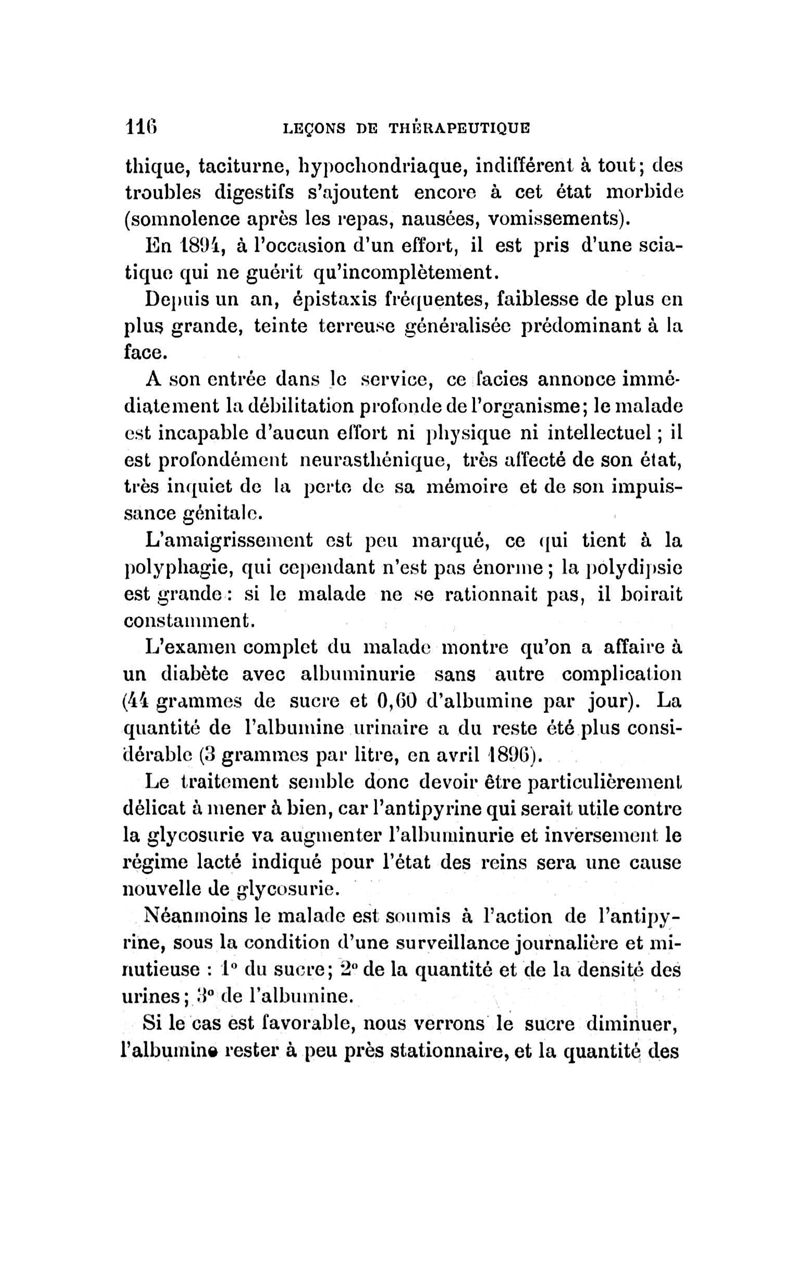 116 LEÇONS DE THÉRAPEUTIQUE

thique, taciturne, hypochondriaque, indifférent à tout; des troubles digestifs s'ajoutent encore à cet état morbide (somnolence après les repas, nausées, vomissements).

En 1894, à l'occasion d'un effort, il est pris d'une sciatique qui ne guérit qu'incomplètement.

Depuis un an, épistaxis fréquentes, faiblesse de plus en plus grande, teinte terreuse généralisée prédominant à la face.

A son entrée dans le service, ce facies annonce immédiatement la débilitation profonde de l'organisme; le malade est incapable d'aucun effort ni physique ni intellectuel; il est profondément neurasthénique, très affecté de son état, très inquiet de la perte de sa mémoire et de son impuissance génitale.

L'amaigrissement est peu marqué, ce qui tient à la polyphagie, qui cependant n'est pas énorme; la polydipsie est grande: si le malade ne se rationnait pas, il boirait constamment.

L'examen complet du malade montre qu'on a affaire à un diabète avec albuminurie sans autre complication (44 grammes de sucre et 0,60 d'albumine par jour). La quantité de l'albumine urinaire a du reste été plus considérable (3 grammes par litre, en avril 1896).

Le traitement semble donc devoir être particulièrement délicat à mener à bien, car l'antipyrine qui serait utile contre la glycosurie va augmenter l'albuminurie et inversement le régime lacté indiqué pour l'état des reins sera une cause nouvelle de glycosurie.

Néanmoins le malade est soumis à l'action de l'antipyrine, sous la condition d'une surveillance journalière et minutieuse : 1° du sucre; 2° de la quantité et de la densité des urines; 3° de l'albumine.

Si le cas est favorable, nous verrons le sucre diminuer, l'albumine rester à peu près stationnaire, et la quantité des